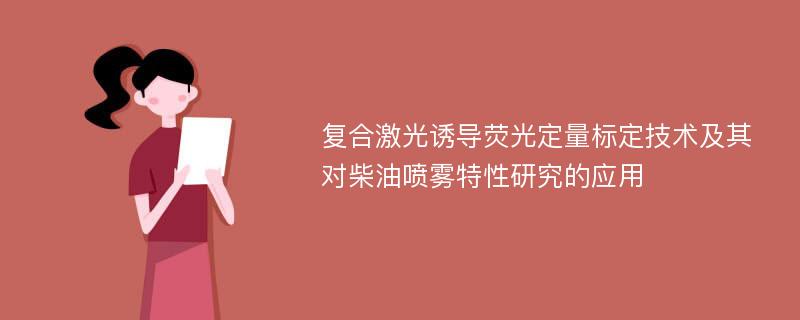 复合激光诱导荧光定量标定技术及其对柴油喷雾特性研究的应用